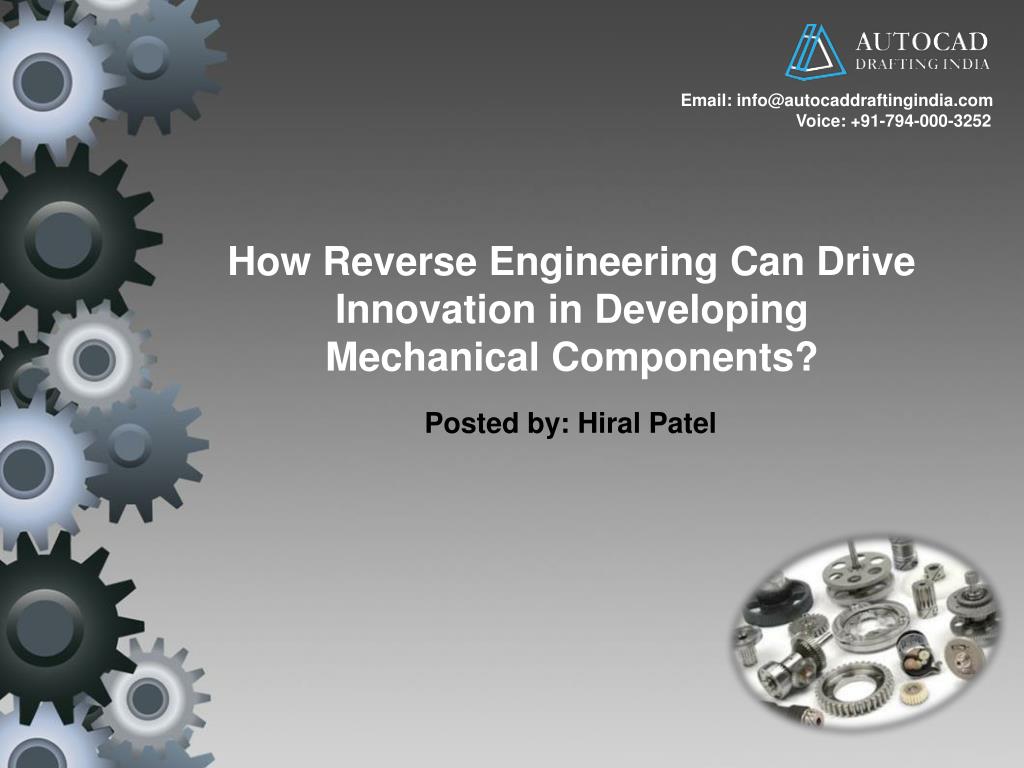 AUTOCAD
DRAFTING INDIA

Email: info@autocaddraftingindia.com
Voice: +91-794-000-3252

How Reverse Engineering Can Drive Innovation in Developing Mechanical Components?

Posted by: Hiral Patel